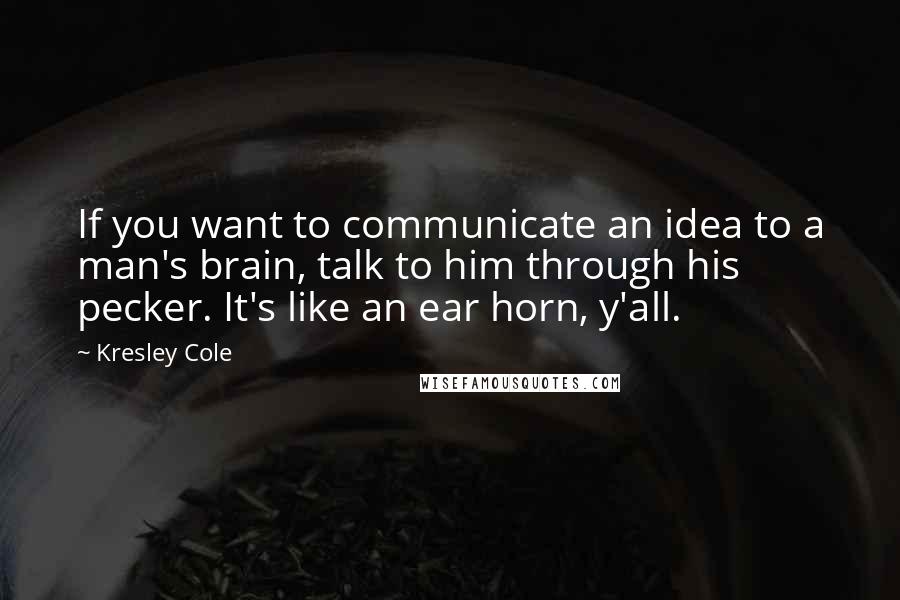 If you want to communicate an idea to a man's brain, talk to him through his pecker. It's like an ear horn, y'all.

~ Kresley Cole

WISEFAMOUSQUOTES.COM